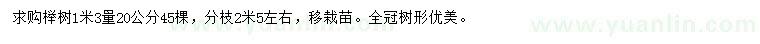 求购榉树1米3量20公分45棵，分枝2米5左右，移栽苗。全冠树形优美。

www.yuanlin.com